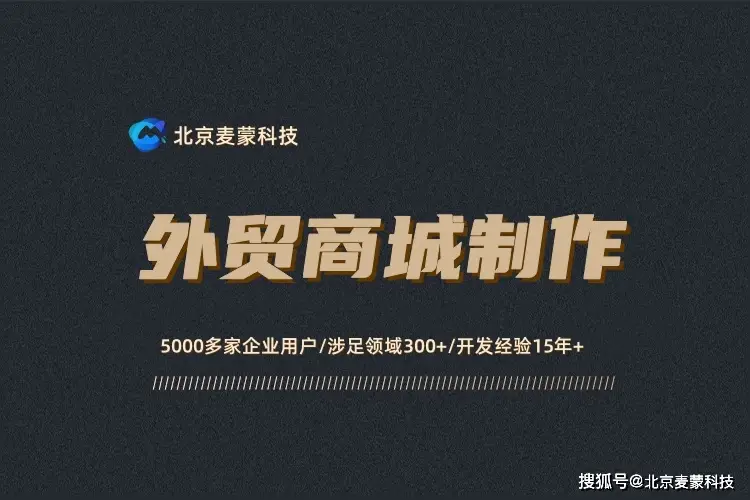 北京麦蒙科技

外贸商城制作

5000多家企业用户/涉足领域300+/开发经验15年+

搜狐号@北京麦蒙科技